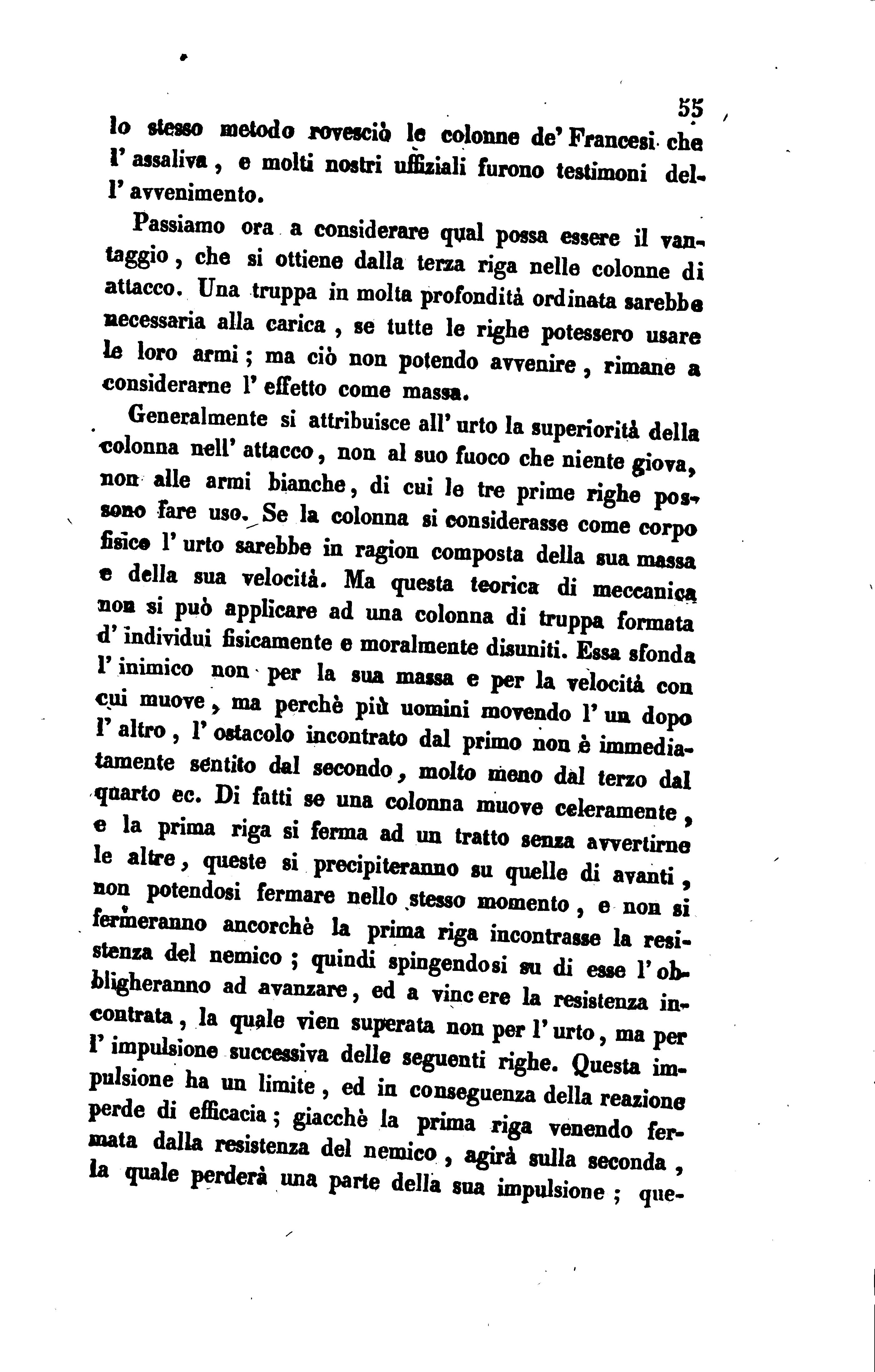 55

lo stesso metodo rovesciò le colonne de' Francesi che l' assaliva, e molti nostri uffiziali furono testimoni dell' avvenimento.

Passiamo ora a considerare qual possa essere il vantaggio, che si ottiene dalla terza riga nelle colonne di attacco. Una truppa in molta profondità ordinata sarebbe necessaria alla carica, se tutte le righe potessero usare le loro armi; ma ciò non potendo avvenire, rimane a considerarne l' effetto come massa.

Generalmente si attribuisce all' urto la superiorità della colonna nell' attacco, non al suo fuoco che niente giova, non alle armi bianche, di cui le tre prime righe possono fare uso. Se la colonna si considerasse come corpo fisico l' urto sarebbe in ragion composta della sua massa e della sua velocità. Ma questa teorica di meccanica non si può applicare ad una colonna di truppa formata d' individui fisicamente e moralmente disuniti. Essa sfonda l' inimico non per la sua massa e per la velocità con cui muove, ma perchè più uomini movendo l' un dopo l' altro, l' ostacolo incontrato dal primo non è immediatamente sentito dal secondo, molto meno dal terzo dal quarto ec. Di fatti se una colonna muove celeramente, e la prima riga si ferma ad un tratto senza avvertirne le altre, queste si precipiteranno su quelle di avanti, non potendosi fermare nello stesso momento, e non si fermeranno ancorchè la prima riga incontrasse la resistenza del nemico; quindi spingendosi su di esse l' obbligheranno ad avanzare, ed a vincere la resistenza incontrata, la quale vien superata non per l' urto, ma per l' impulsione successiva delle seguenti righe. Questa impulsione ha un limite, ed in conseguenza della reazione perde di efficacia; giacchè la prima riga venendo fermata dalla resistenza del nemico, agirà sulla seconda, la quale perderà una parte della sua impulsione; que-